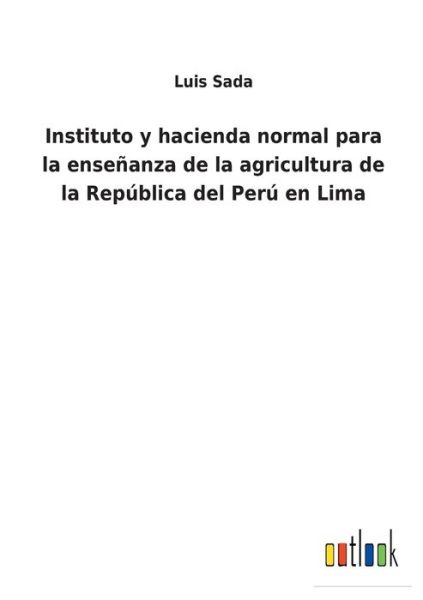 Luis Sada

Instituto y hacienda normal para la enseñanza de la agricultura de la República del Perú en Lima

outlook